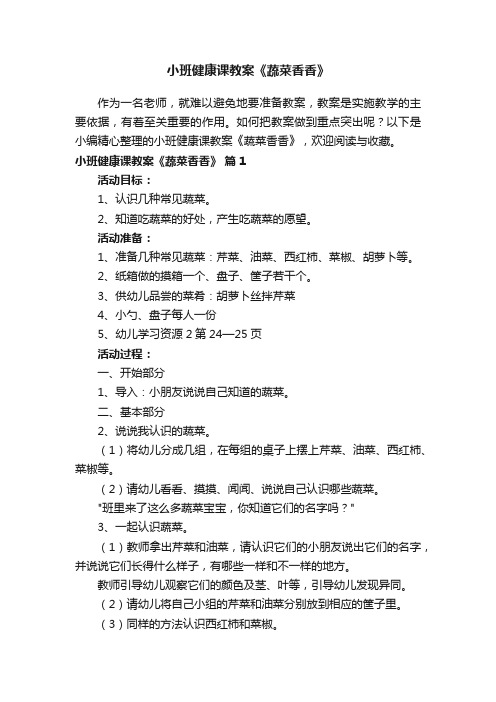 小班健康课教案《蔬菜香香》

作为一名老师，就难以避免地要准备教案，教案是实施教学的主要依据，有着至关重要的作用。如何把教案做到重点突出呢？以下是小编精心整理的小班健康课教案《蔬菜香香》，欢迎阅读与收藏。

小班健康课教案《蔬菜香香》 篇1

活动目标：

1、认识几种常见蔬菜。

2、知道吃蔬菜的好处，产生吃蔬菜的愿望。

活动准备：

1、准备几种常见蔬菜：芹菜、油菜、西红柿、菜椒、胡萝卜等。

2、纸箱做的摸箱一个、盘子、筐子若干个。

3、供幼儿品尝的菜肴：胡萝卜丝拌芹菜

4、小勺、盘子每人一份

5、幼儿学习资源2第24—25页

活动过程：

一、开始部分

1、导入：小朋友说说自己知道的蔬菜。

二、基本部分

2、说说我认识的蔬菜。

（1）将幼儿分成几组，在每组的桌子上摆上芹菜、油菜、西红柿、菜椒等。

（2）请幼儿看看、摸摸、闻闻、说说自己认识哪些蔬菜。

"班里来了这么多蔬菜宝宝，你知道它们的名字吗？"

3、一起认识蔬菜。

（1）教师拿出芹菜和油菜，请认识它们的小朋友说出它们的名字，并说说它们长得什么样子，有哪些一样和不一样的地方。

教师引导幼儿观察它们的颜色及茎、叶等，引导幼儿发现异同。

（2）请幼儿将自己小组的芹菜和油菜分别放到相应的筐子里。

（3）同样的方法认识西红柿和菜椒。